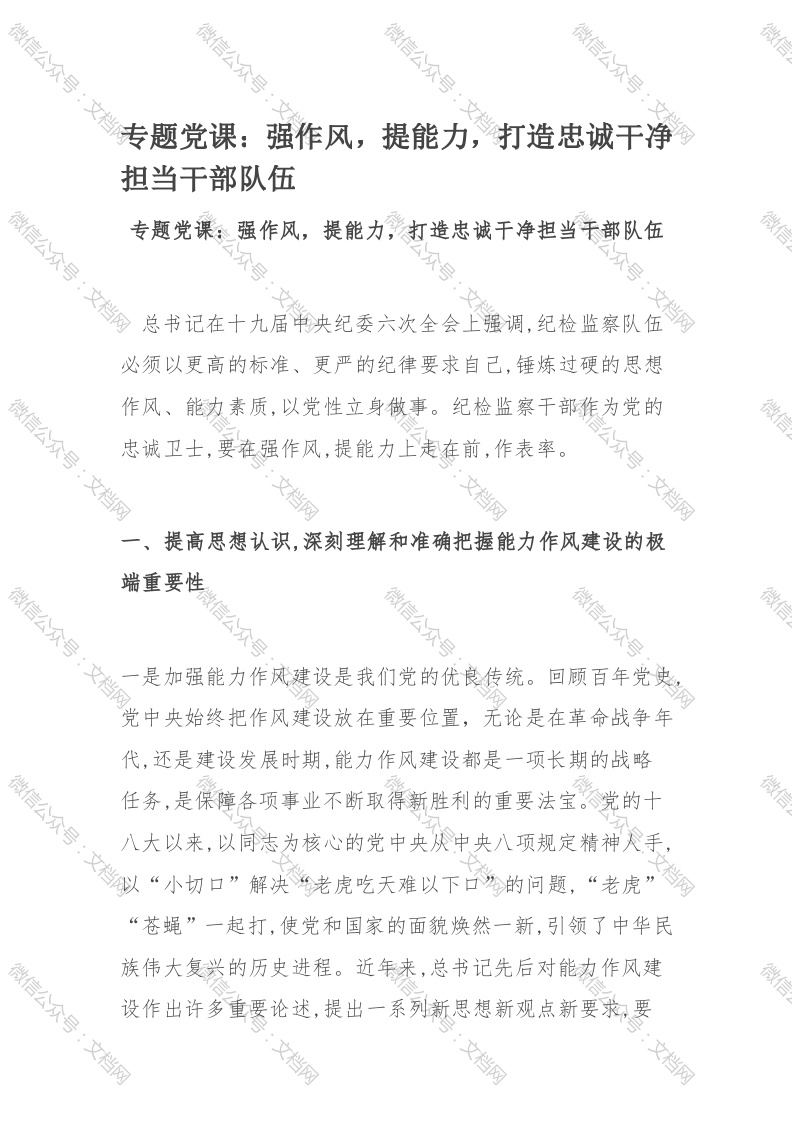 专题党课：强作风，提能力，打造忠诚干净担当干部队伍

专题党课：强作风，提能力，打造忠诚干净担当干部队伍

总书记在十九届中央纪委六次全会上强调,纪检监察队伍必须以更高的标准、更严的纪律要求自己,锤炼过硬的思想作风、能力素质,以党性立身做事。纪检监察干部作为党的忠诚卫士,要在强作风,提能力上走在前,作表率。

一、提高思想认识,深刻理解和准确把握能力作风建设的极端重要性

一是加强能力作风建设是我们党的优良传统。回顾百年党史,党中央始终把作风建设放在重要位置，无论是在革命战争年代,还是建设发展时期,能力作风建设都是一项长期的战略任务,是保障各项事业不断取得新胜利的重要法宝。党的十八大以来,以同志为核心的党中央从中央八项规定精神入手,以“小切口”解决“老虎吃天难以下口”的问题,“老虎”“苍蝇”一起打,使党和国家的面貌焕然一新,引领了中华民族伟大复兴的历史进程。近年来,总书记先后对能力作风建设作出许多重要论述,提出一系列新思想新观点新要求,要

微信公众号：文档网